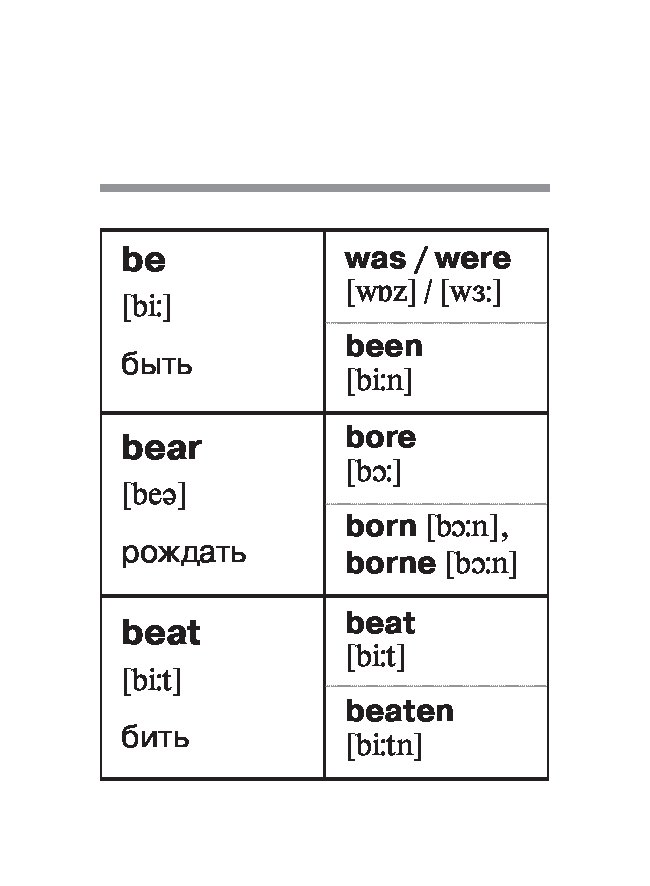 | be [biː] быть | was / were [wɒz] / [wɜː] |
|---|---|
| | been [biːn] |
| bear [beə] рождать | bore [bɔː] |
| | born [bɔːn], borne [bɔːn] |
| beat [biːt] бить | beat [biːt] |
| | beaten [biːtn] |